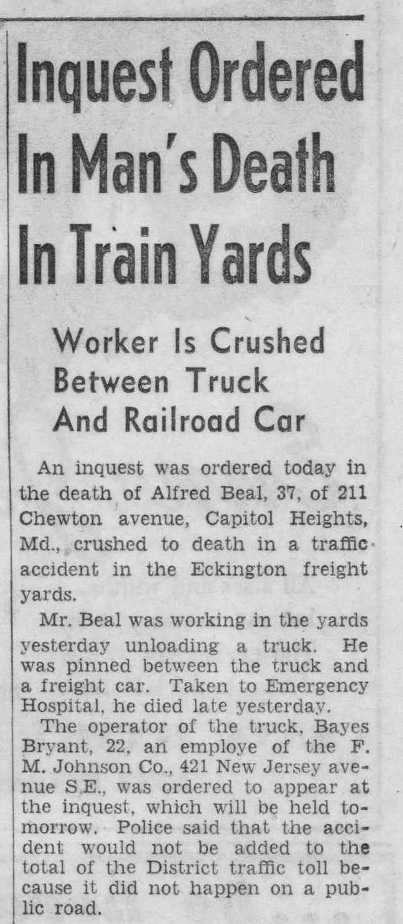 Inquest Ordered In Man's Death In Train Yards

Worker Is Crushed Between Truck And Railroad Car

An inquest was ordered today in the death of Alfred Beal, 37, of 211 Chewton avenue, Capitol Heights, Md., crushed to death in a traffic accident in the Eckington freight yards.

Mr. Beal was working in the yards yesterday unloading a truck. He was pinned between the truck and a freight car. Taken to Emergency Hospital, he died late yesterday.

The operator of the truck, Bayes Bryant, 22, an employe of the F. M. Johnson Co., 421 New Jersey avenue S.E., was ordered to appear at the inquest, which will be held tomorrow. Police said that the accident would not be added to the total of the District traffic toll because it did not happen on a public road.